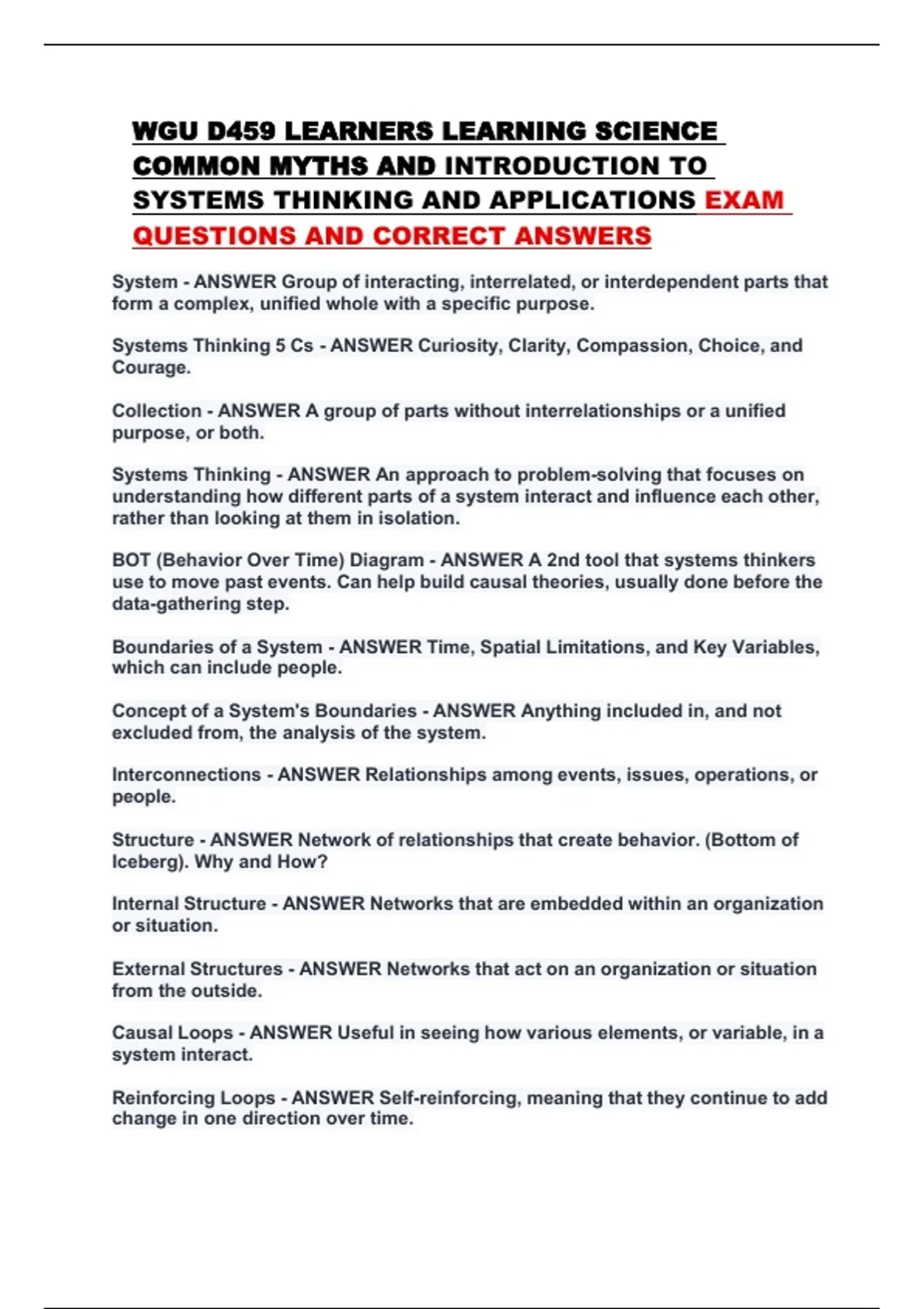 WGU D459 LEARNERS LEARNING SCIENCE COMMON MYTHS AND INTRODUCTION TO SYSTEMS THINKING AND APPLICATIONS EXAM QUESTIONS AND CORRECT ANSWERS

System - ANSWER Group of interacting, interrelated, or interdependent parts that form a complex, unified whole with a specific purpose.

Systems Thinking 5 Cs - ANSWER Curiosity, Clarity, Compassion, Choice, and Courage.

Collection - ANSWER A group of parts without interrelationships or a unified purpose, or both.

Systems Thinking - ANSWER An approach to problem-solving that focuses on understanding how different parts of a system interact and influence each other, rather than looking at them in isolation.

BOT (Behavior Over Time) Diagram - ANSWER A 2nd tool that systems thinkers use to move past events. Can help build causal theories, usually done before the data-gathering step.

Boundaries of a System - ANSWER Time, Spatial Limitations, and Key Variables, which can include people.

Concept of a System's Boundaries - ANSWER Anything included in, and not excluded from, the analysis of the system.

Interconnections - ANSWER Relationships among events, issues, operations, or people.

Structure - ANSWER Network of relationships that create behavior. (Bottom of Iceberg). Why and How?

Internal Structure - ANSWER Networks that are embedded within an organization or situation.

External Structures - ANSWER Networks that act on an organization or situation from the outside.

Causal Loops - ANSWER Useful in seeing how various elements, or variable, in a system interact.

Reinforcing Loops - ANSWER Self-reinforcing, meaning that they continue to add change in one direction over time.